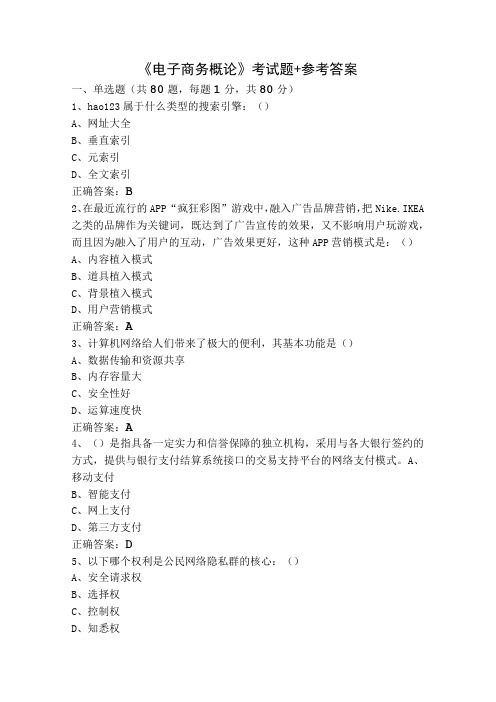 《电子商务概论》考试题+参考答案

一、单选题（共 80 题，每题 1 分，共 80 分）

1、hao123 属于什么类型的搜索引擎：（）

A、网址大全

B、垂直索引

C、元索引

D、全文索引

正确答案：B

2、在最近流行的 APP“疯狂彩图”游戏中，融入广告品牌营销，把 Nike.IKEA 之类的品牌作为关键词，既达到了广告宣传的效果，又不影响用户玩游戏，而且因为融入了用户的互动，广告效果更好，这种 APP 营销模式是：（）

A、内容植入模式

B、道具植入模式

C、背景植入模式

D、用户营销模式

正确答案：A

3、计算机网络给人们带来了极大的便利，其基本功能是（）

A、数据传输和资源共享

B、内存容量大

C、安全性好

D、运算速度快

正确答案：A

4、（）是指具备一定实力和信誉保障的独立机构，采用与各大银行签约的方式，提供与银行支付结算系统接口的交易支持平台的网络支付模式。A、移动支付

B、智能支付

C、网上支付

D、第三方支付

正确答案：D

5、以下哪个权利是公民网络隐私群的核心：（）

A、安全请求权

B、选择权

C、控制权

D、知悉权